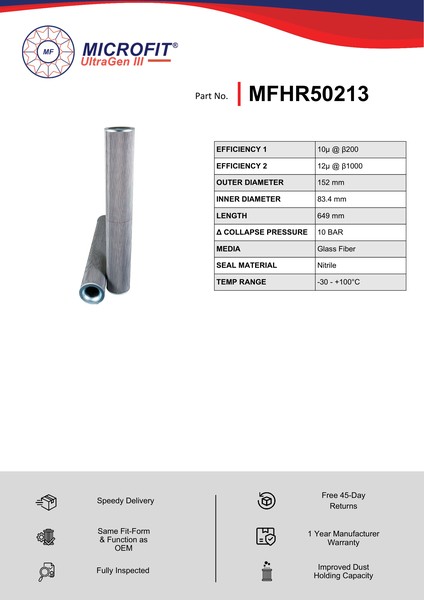 MF
MICROFIT®
UltraGen III

Part No. MFHR50213

| EFFICIENCY 1 | 10µ @ β200 |
|---|---|
| EFFICIENCY 2 | 12µ @ β1000 |
| OUTER DIAMETER | 152 mm |
| INNER DIAMETER | 83.4 mm |
| LENGTH | 649 mm |
| Δ COLLAPSE PRESSURE | 10 BAR |
| MEDIA | Glass Fiber |
| SEAL MATERIAL | Nitrile |
| TEMP RANGE | -30 - +100°C |

Speedy Delivery

Same Fit-Form & Function as OEM

Fully Inspected

Free 45-Day Returns

1 Year Manufacturer Warranty

Improved Dust Holding Capacity